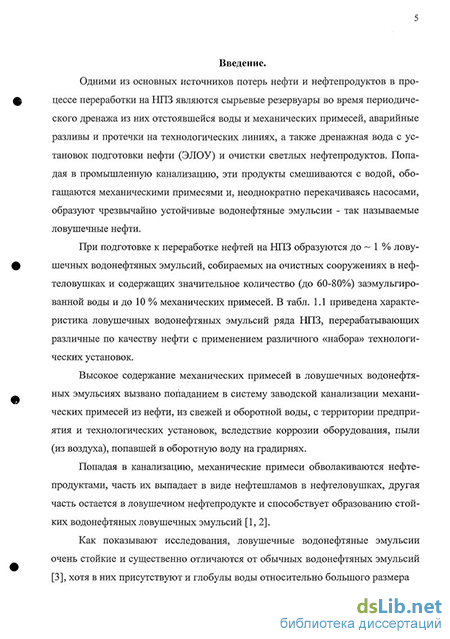 5

Введение.

Одними из основных источников потерь нефти и нефтепродуктов в процессе переработки на НПЗ являются сырьевые резервуары во время периодического дренажа из них отстоявшейся воды и механических примесей, аварийные разливы и протечки на технологических линиях, а также дренажная вода с установок подготовки нефти (ЭЛОУ) и очистки светлых нефтепродуктов. Попадая в промышленную канализацию, эти продукты смешиваются с водой, обогащаются механическими примесями и, неоднократно перекачиваясь насосами, образуют чрезвычайно устойчивые водонефтяные эмульсии - так называемые ловушечные нефти.

При подготовке к переработке нефтей на НПЗ образуются до ~ 1 % ловушечных водонефтяных эмульсий, собираемых на очистных сооружениях в нефтеловушках и содержащих значительное количество (до 60-80%) заэмульгированной воды и до 10 % механических примесей. В табл. 1.1 приведена характеристика ловушечных водонефтяных эмульсий ряда НПЗ, перерабатывающих различные по качеству нефти с применением различного «набора» технологических установок.

Высокое содержание механических примесей в ловушечных водонефтяных эмульсиях вызвано попаданием в систему заводской канализации механических примесей из нефти, из свежей и оборотной воды, с территории предприятия и технологических установок, вследствие коррозии оборудования, пыли (из воздуха), попавшей в оборотную воду на градирнях.

Попадая в канализацию, механические примеси обволакиваются нефтепродуктами, часть их выпадает в виде нефтешламов в нефтеловушках, другая часть остается в ловушечном нефтепродукте и способствует образованию стойких водонефтяных ловушечных эмульсий [1, 2].

Как показывают исследования, ловушечные водонефтяные эмульсии очень стойкие и существенно отличаются от обычных водонефтяных эмульсий [3], хотя в них присутствуют и глобулы воды относительно большого размера

dsLib.net
библиотека диссертаций